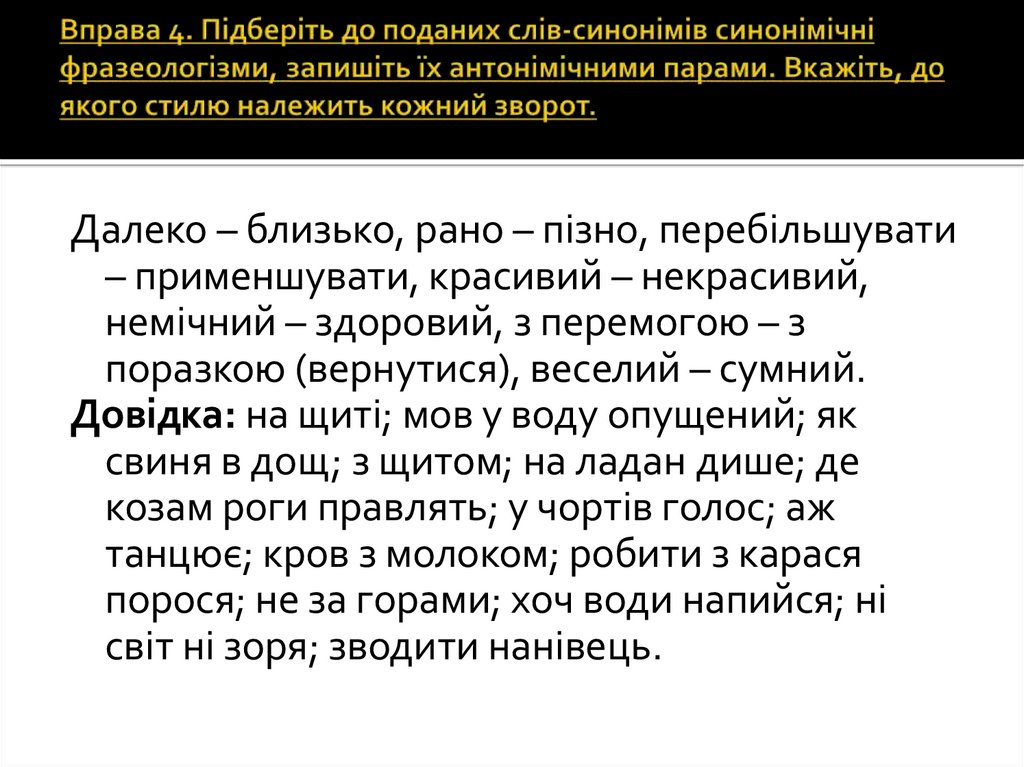 Вправа 4. Підберіть до поданих слів-синонімів синонімічні фразеологізми, запишіть їх антонімічними парами. Вкажіть, до якого стилю належить кожний зворот.

Далеко – близько, рано – пізно, перебільшувати – применшувати, красивий – некрасивий, немічний – здоровий, з перемогою – з поразкою (вернутися), веселий – сумний.
Довідка: на щиті; мов у воду опущений; як свиня в дощ; з щитом; на ладан дише; де козам роги правлять; у чортів голос; аж танцює; кров з молоком; робити з карася порося; не за горами; хоч води напийся; ні світ ні зоря; зводити нанівець.